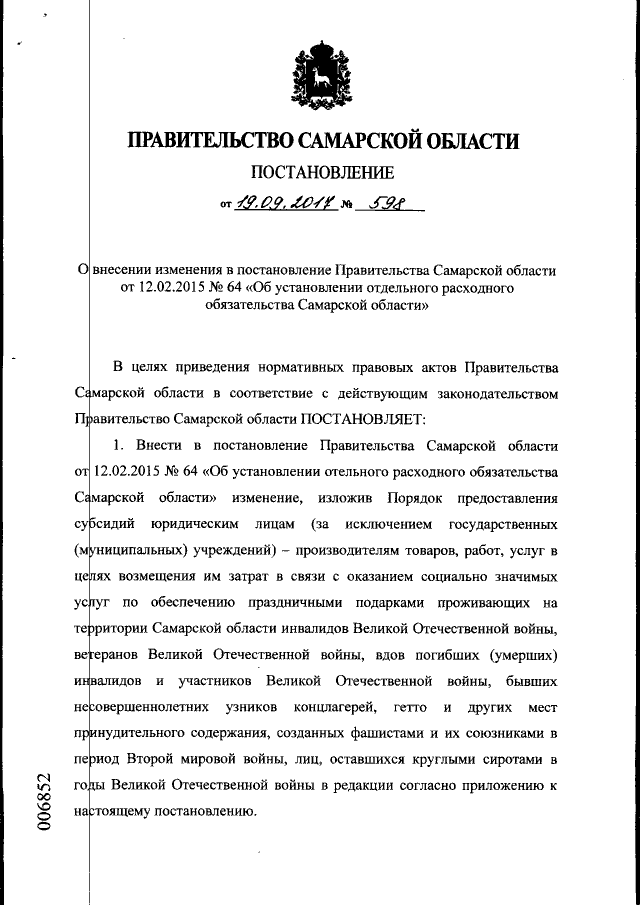 ПРАВИТЕЛЬСТВО САМАРСКОЙ ОБЛАСТИ

ПОСТАНОВЛЕНИЕ

от 19.09.2017 № 598

О внесении изменения в постановление Правительства Самарской области от 12.02.2015 № 64 «Об установлении отдельного расходного обязательства Самарской области»

В целях приведения нормативных правовых актов Правительства Самарской области в соответствие с действующим законодательством Правительство Самарской области ПОСТАНОВЛЯЕТ:

1. Внести в постановление Правительства Самарской области от 12.02.2015 № 64 «Об установлении отельного расходного обязательства Самарской области» изменение, изложив Порядок предоставления субсидий юридическим лицам (за исключением государственных (муниципальных) учреждений) – производителям товаров, работ, услуг в целях возмещения им затрат в связи с оказанием социально значимых услуг по обеспечению праздничными подарками проживающих на территории Самарской области инвалидов Великой Отечественной войны, ветеранов Великой Отечественной войны, вдов погибших (умерших) инвалидов и участников Великой Отечественной войны, бывших несовершеннолетних узников концлагерей, гетто и других мест принудительного содержания, созданных фашистами и их союзниками в период Второй мировой войны, лиц, оставшихся круглыми сиротами в годы Великой Отечественной войны в редакции согласно приложению к настоящему постановлению.

006852